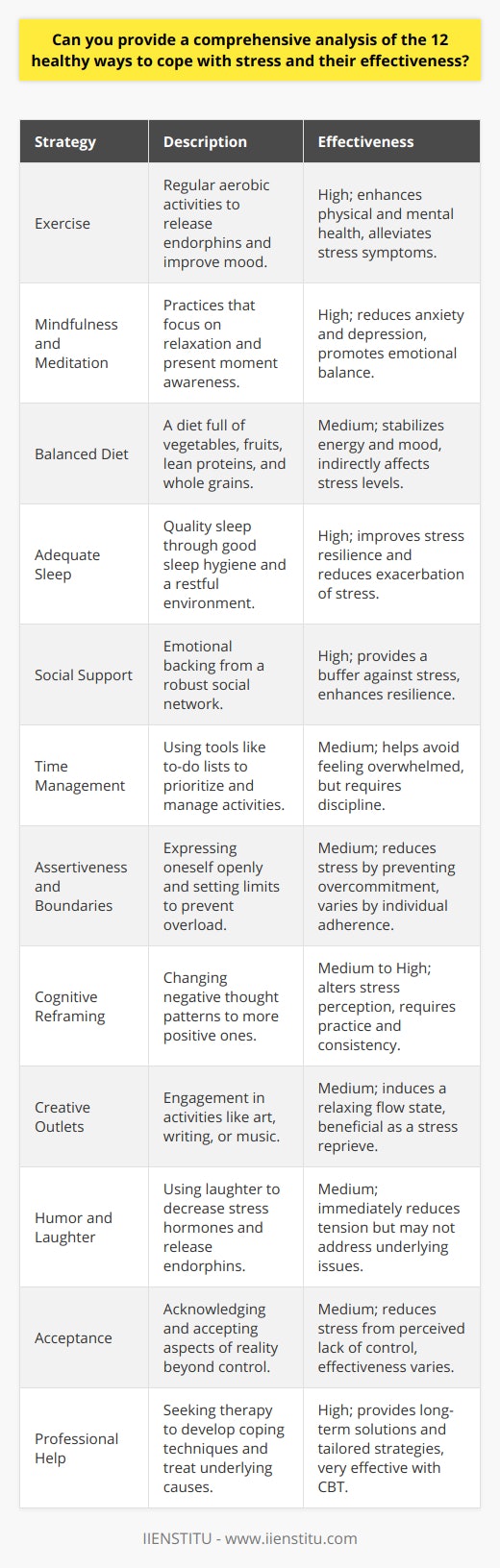 Can you provide a comprehensive analysis of the 12 healthy ways to cope with stress and their effectiveness?

| Strategy | Description | Effectiveness |
|---|---|---|
| Exercise | Regular aerobic activities to release endorphins and improve mood. | High; enhances physical and mental health, alleviates stress symptoms. |
| Mindfulness and Meditation | Practices that focus on relaxation and present moment awareness. | High; reduces anxiety and depression, promotes emotional balance. |
| Balanced Diet | A diet full of vegetables, fruits, lean proteins, and whole grains. | Medium; stabilizes energy and mood, indirectly affects stress levels. |
| Adequate Sleep | Quality sleep through good sleep hygiene and a restful environment. | High; improves stress resilience and reduces exacerbation of stress. |
| Social Support | Emotional backing from a robust social network. | High; provides a buffer against stress, enhances resilience. |
| Time Management | Using tools like to-do lists to prioritize and manage activities. | Medium; helps avoid feeling overwhelmed, but requires discipline. |
| Assertiveness and Boundaries | Expressing oneself openly and setting limits to prevent overload. | Medium; reduces stress by preventing overcommitment, varies by individual adherence. |
| Cognitive Reframing | Changing negative thought patterns to more positive ones. | Medium to High; alters stress perception, requires practice and consistency. |
| Creative Outlets | Engagement in activities like art, writing, or music. | Medium; induces a relaxing flow state, beneficial as a stress reprieve. |
| Humor and Laughter | Using laughter to decrease stress hormones and release endorphins. | Medium; immediately reduces tension but may not address underlying issues. |
| Acceptance | Acknowledging and accepting aspects of reality beyond control. | Medium; reduces stress from perceived lack of control, effectiveness varies. |
| Professional Help | Seeking therapy to develop coping techniques and treat underlying causes. | High; provides long-term solutions and tailored strategies, very effective with CBT. |

IIENSTITU - www.iienstitu.com